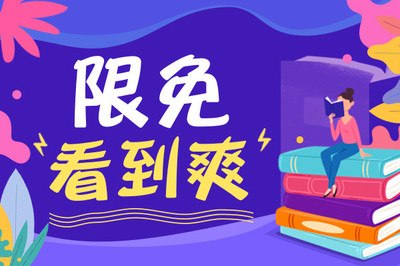 限免
看到爽